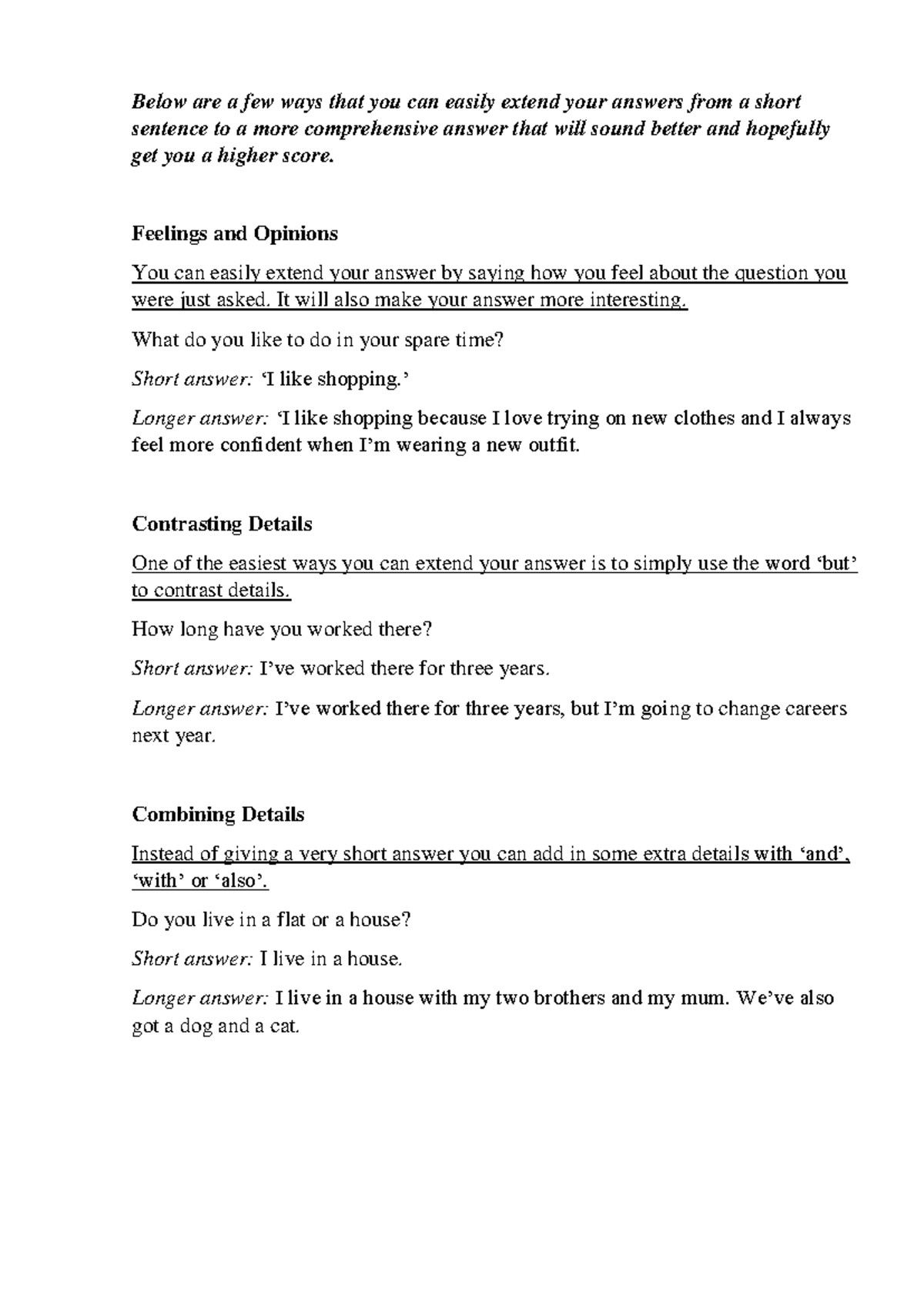 Below are a few ways that you can easily extend your answers from a short sentence to a more comprehensive answer that will sound better and hopefully get you a higher score.

Feelings and Opinions

You can easily extend your answer by saying how you feel about the question you were just asked. It will also make your answer more interesting.

What do you like to do in your spare time?

Short answer: 'I like shopping.'

Longer answer: 'I like shopping because I love trying on new clothes and I always feel more confident when I'm wearing a new outfit.

Contrasting Details

One of the easiest ways you can extend your answer is to simply use the word 'but' to contrast details.

How long have you worked there?

Short answer: I've worked there for three years.

Longer answer: I've worked there for three years, but I'm going to change careers next year.

Combining Details

Instead of giving a very short answer you can add in some extra details with 'and', 'with' or 'also'.

Do you live in a flat or a house?

Short answer: I live in a house.

Longer answer: I live in a house with my two brothers and my mum. We've also got a dog and a cat.